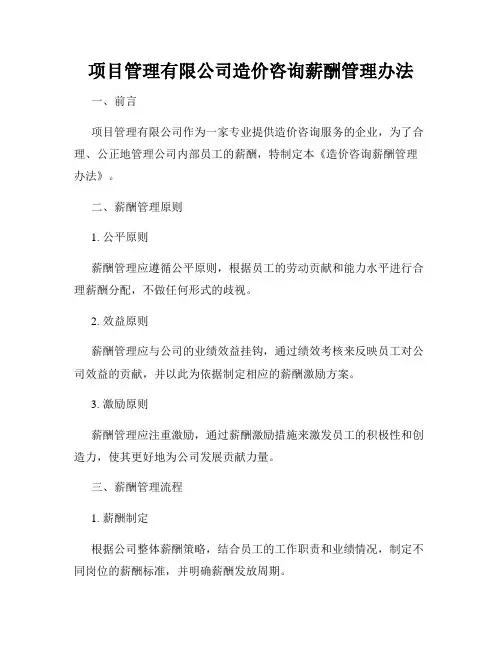 项目管理有限公司造价咨询薪酬管理办法

一、前言

项目管理有限公司作为一家专业提供造价咨询服务的企业，为了合理、公正地管理公司内部员工的薪酬，特制定本《造价咨询薪酬管理办法》。

二、薪酬管理原则

1. 公平原则

薪酬管理应遵循公平原则，根据员工的劳动贡献和能力水平进行合理薪酬分配，不做任何形式的歧视。

2. 效益原则

薪酬管理应与公司的业绩效益挂钩，通过绩效考核来反映员工对公司效益的贡献，并以此为依据制定相应的薪酬激励方案。

3. 激励原则

薪酬管理应注重激励，通过薪酬激励措施来激发员工的积极性和创造力，使其更好地为公司发展贡献力量。

三、薪酬管理流程

1. 薪酬制定

根据公司整体薪酬策略，结合员工的工作职责和业绩情况，制定不同岗位的薪酬标准，并明确薪酬发放周期。